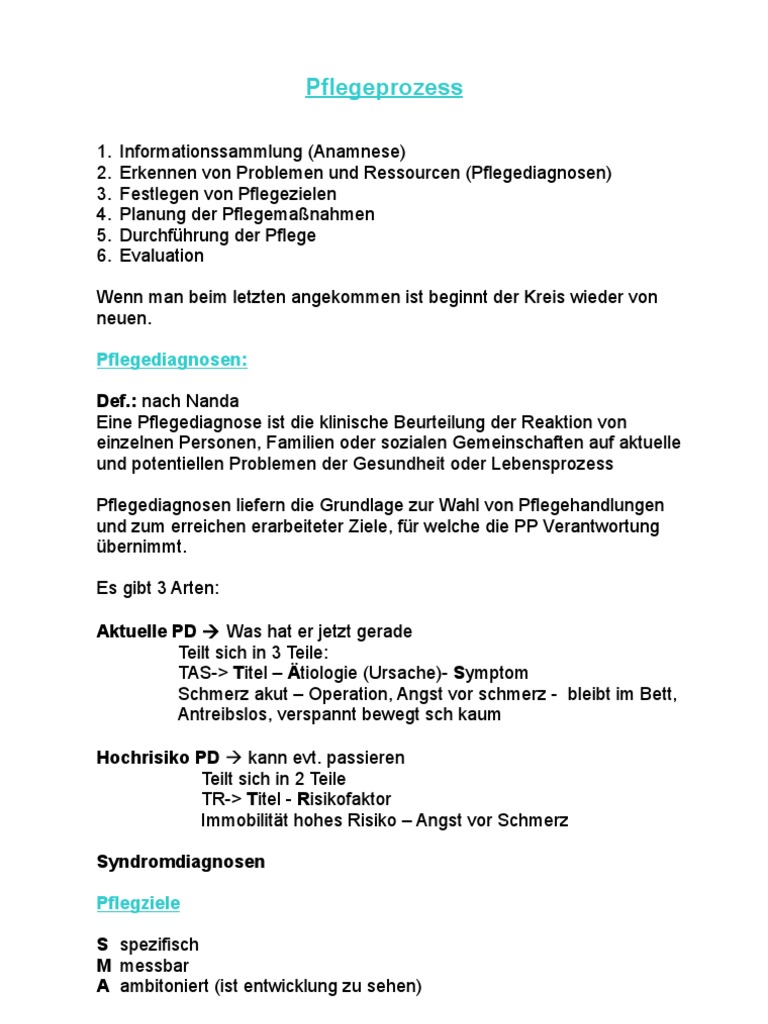 Pflegeprozess

1. Informationssammlung (Anamnese)
2. Erkennen von Problemen und Ressourcen (Pflegediagnosen)
3. Festlegen von Pflegezielen
4. Planung der Pflegemaßnahmen
5. Durchführung der Pflege
6. Evaluation

Wenn man beim letzten angekommen ist beginnt der Kreis wieder von neuen.

Pflegediagnosen:

Def.: nach Nanda
Eine Pflegediagnose ist die klinische Beurteilung der Reaktion von einzelnen Personen, Familien oder sozialen Gemeinschaften auf aktuelle und potentiellen Problemen der Gesundheit oder Lebensprozess

Pflegediagnosen liefern die Grundlage zur Wahl von Pflegehandlungen und zum erreichen erarbeiteter Ziele, für welche die PP Verantwortung übernimmt.

Es gibt 3 Arten:

Aktuelle PD → Was hat er jetzt gerade
Teilt sich in 3 Teile:
TAS-> Titel – Ätiologie (Ursache)- Symptom
Schmerz akut – Operation, Angst vor schmerz - bleibt im Bett, Antreibslos, verspannt bewegt sch kaum

Hochrisiko PD → kann evt. passieren
Teilt sich in 2 Teile
TR-> Titel - Risikofaktor
Immobilität hohes Risiko – Angst vor Schmerz

Syndromdiagnosen

Pflegziele

S spezifisch
M messbar
A ambitoniert (ist entwicklung zu sehen)